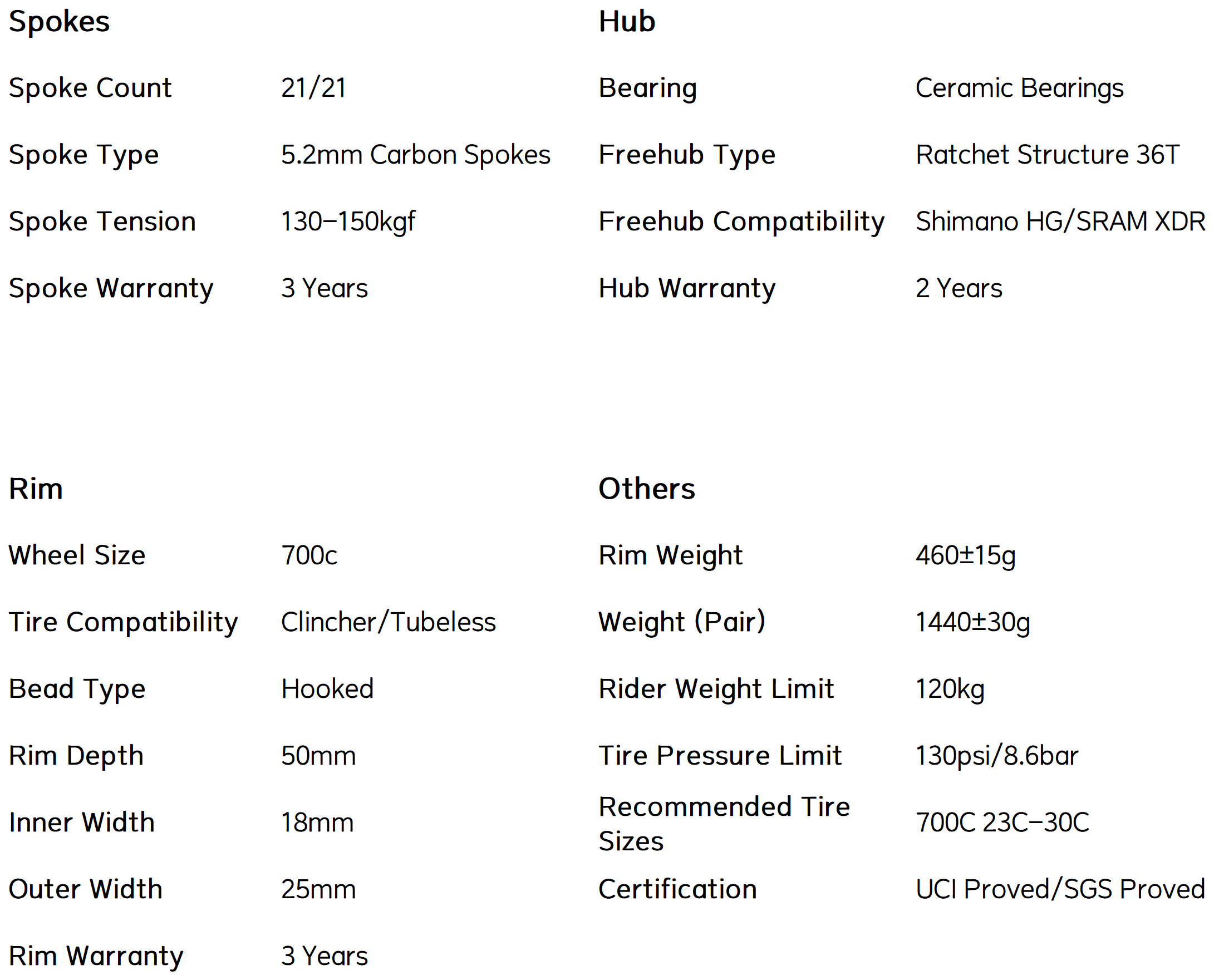 Spokes

Spoke Count 21/21

Spoke Type 5.2mm Carbon Spokes

Spoke Tension 130–150kgf

Spoke Warranty 3 Years

Hub

Bearing Ceramic Bearings

Freehub Type Ratchet Structure 36T

Freehub Compatibility Shimano HG/SRAM XDR

Hub Warranty 2 Years

Rim

Wheel Size 700c

Tire Compatibility Clincher/Tubeless

Bead Type Hooked

Rim Depth 50mm

Inner Width 18mm

Outer Width 25mm

Rim Warranty 3 Years

Others

Rim Weight 460±15g

Weight (Pair) 1440±30g

Rider Weight Limit 120kg

Tire Pressure Limit 130psi/8.6bar

Recommended Tire Sizes 700C 23C–30C

Certification UCI Proved/SGS Proved